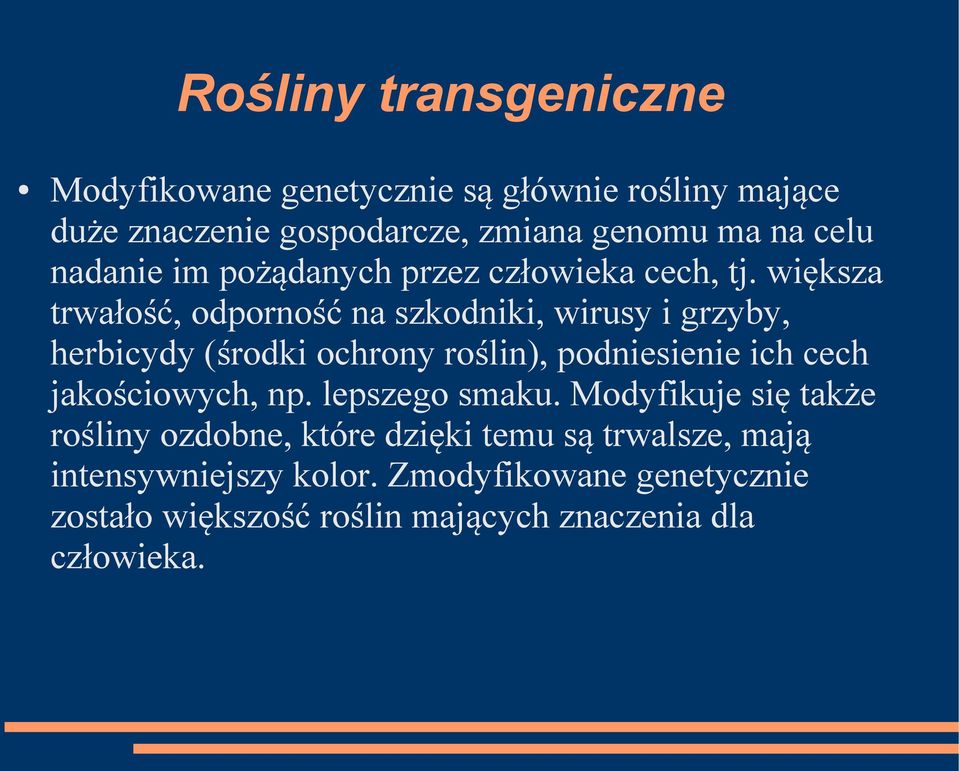 Rośliny transgeniczne

• Modyfikowane genetycznie są głównie rośliny mające duże znaczenie gospodarcze, zmiana genomu ma na celu nadanie im pożądanych przez człowieka cech, tj. większa trwałość, odporność na szkodniki, wirusy i grzyby, herbicydy (środki ochrony roślin), podniesienie ich cech jakościowych, np. lepszego smaku. Modyfikuje się także rośliny ozdobne, które dzięki temu są trwalsze, mają intensywniejszy kolor. Zmodyfikowane genetycznie zostało większość roślin mających znaczenia dla człowieka.